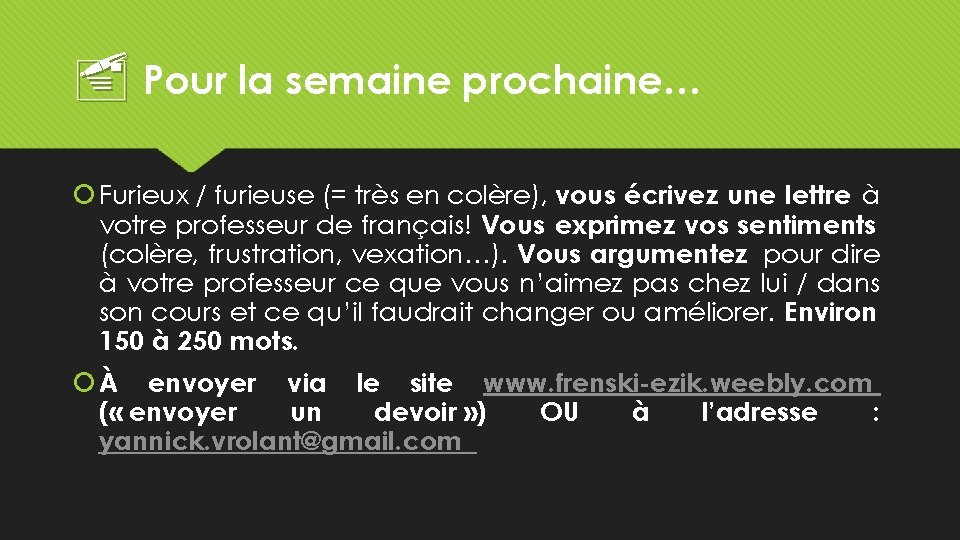 Pour la semaine prochaine…

Furieux / furieuse (= très en colère), vous écrivez une lettre à votre professeur de français! Vous exprimez vos sentiments (colère, frustration, vexation…). Vous argumentez pour dire à votre professeur ce que vous n'aimez pas chez lui / dans son cours et ce qu'il faudrait changer ou améliorer. Environ 150 à 250 mots.

À envoyer via le site www.frenski-ezik.weebly.com (« envoyer un devoir ») OU à l'adresse : yannick.vrolant@gmail.com